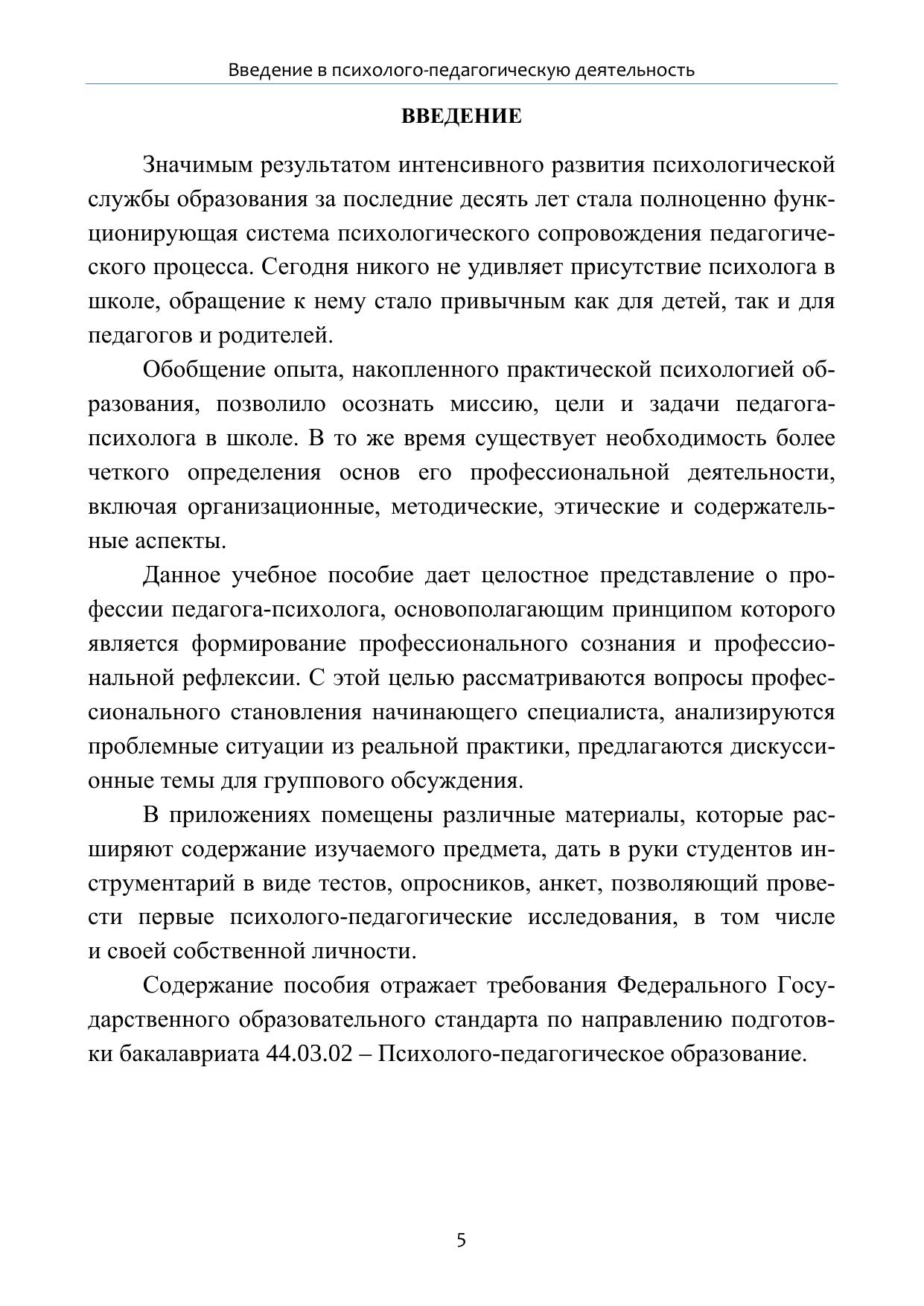 Введение в психолого-педагогическую деятельность

ВВЕДЕНИЕ

Значимым результатом интенсивного развития психологической службы образования за последние десять лет стала полноценно функционирующая система психологического сопровождения педагогического процесса. Сегодня никого не удивляет присутствие психолога в школе, обращение к нему стало привычным как для детей, так и для педагогов и родителей.

Обобщение опыта, накопленного практической психологией образования, позволило осознать миссию, цели и задачи педагога-психолога в школе. В то же время существует необходимость более четкого определения основ его профессиональной деятельности, включая организационные, методические, этические и содержательные аспекты.

Данное учебное пособие дает целостное представление о профессии педагога-психолога, основополагающим принципом которого является формирование профессионального сознания и профессиональной рефлексии. С этой целью рассматриваются вопросы профессионального становления начинающего специалиста, анализируются проблемные ситуации из реальной практики, предлагаются дискуссионные темы для группового обсуждения.

В приложениях помещены различные материалы, которые расширяют содержание изучаемого предмета, дать в руки студентов инструментарий в виде тестов, опросников, анкет, позволяющий провести первые психолого-педагогические исследования, в том числе и своей собственной личности.

Содержание пособия отражает требования Федерального Государственного образовательного стандарта по направлению подготовки бакалавриата 44.03.02 – Психолого-педагогическое образование.

5